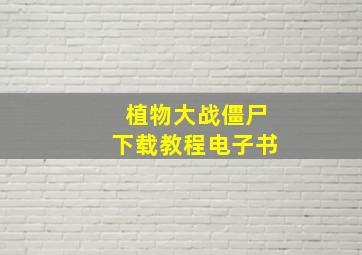 植物大战僵尸
下载教程电子书